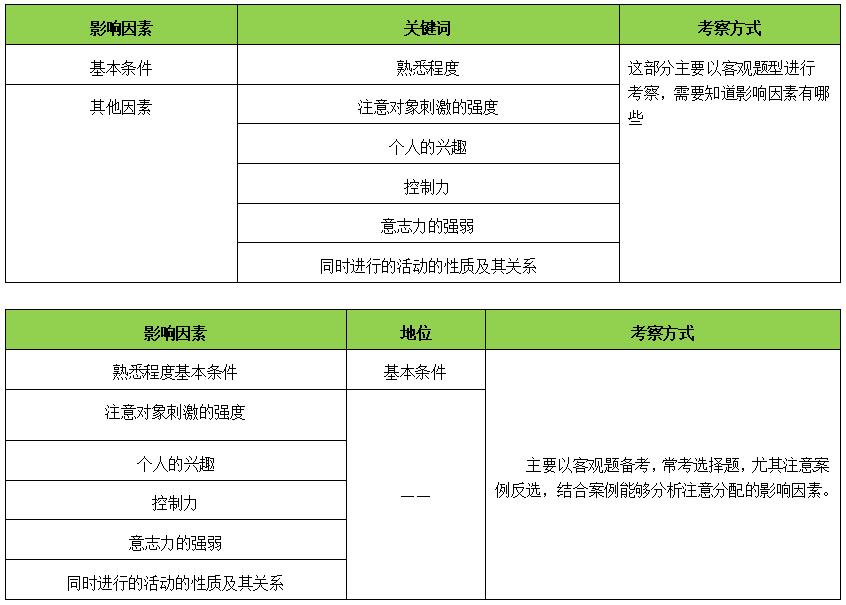 | 影响因素 | 关键词 | 考察方式 |
|---|---|---|
| 基本条件 | 熟悉程度 | 这部分主要以客观题型进行考察，需要知道影响因素有哪些 |
| 其他因素 | 注意对象刺激的强度 | |
| | 个人的兴趣 | |
| | 控制力 | |
| | 意志力的强弱 | |
| | 同时进行的活动的性质及其关系 | |

| 影响因素 | 地位 | 考察方式 |
|---|---|---|
| 熟悉程度基本条件 | 基本条件 | 主要以客观题备考，常考选择题，尤其注意案例反选，结合案例能够分析注意分配的影响因素。 |
| 注意对象刺激的强度 | —— | |
| 个人的兴趣 | | |
| 控制力 | | |
| 意志力的强弱 | | |
| 同时进行的活动的性质及其关系 | | |